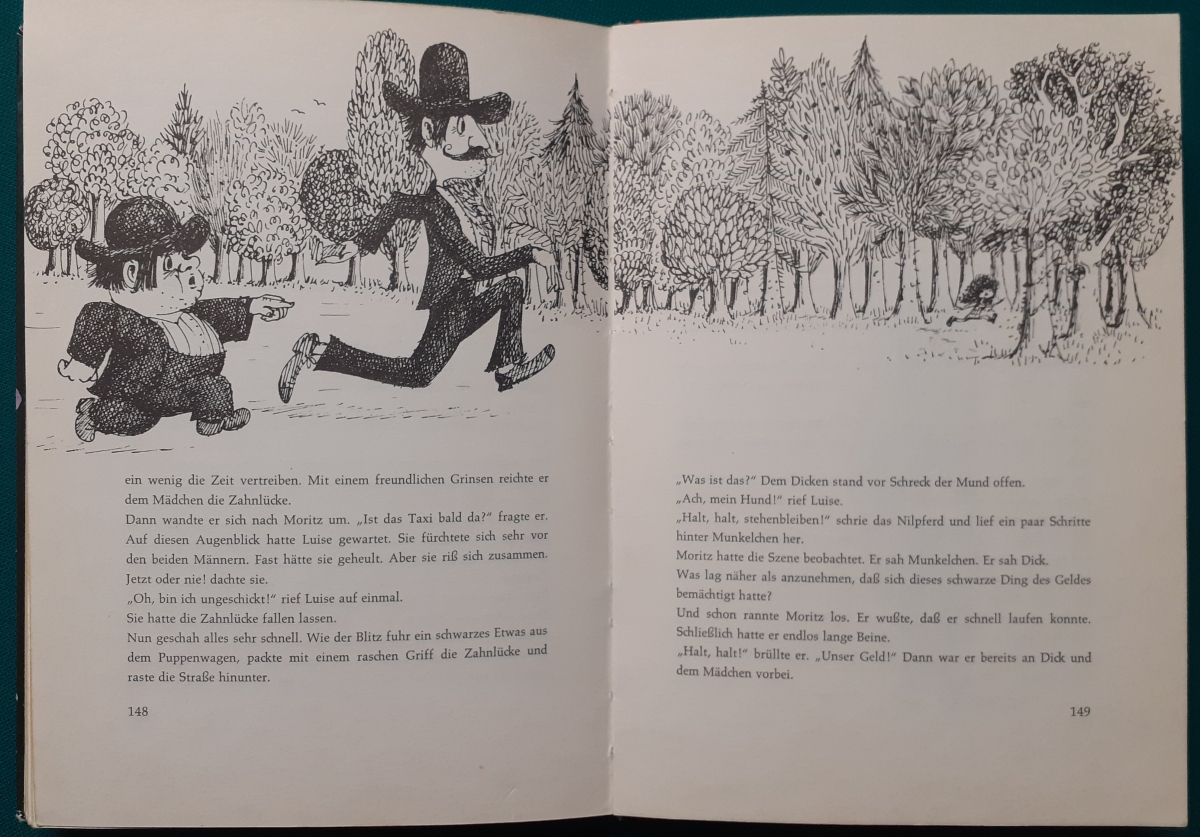 ein wenig die Zeit vertreiben. Mit einem freundlichen Grinsen reichte er dem Mädchen die Zahnlücke.
Dann wandte er sich nach Moritz um. „Ist das Taxi bald da?" fragte er.
Auf diesen Augenblick hatte Luise gewartet. Sie fürchtete sich sehr vor den beiden Männern. Fast hätte sie geheult. Aber sie riß sich zusammen.
Jetzt oder nie! dachte sie.
„Oh, bin ich ungeschickt!" rief Luise auf einmal.
Sie hatte die Zahnlücke fallen lassen.
Nun geschah alles sehr schnell. Wie der Blitz fuhr ein schwarzes Etwas aus dem Puppenwagen, packte mit einem raschen Griff die Zahnlücke und raste die Straße hinunter.

148

„Was ist das?" Dem Dicken stand vor Schreck der Mund offen.
„Ach, mein Hund!" rief Luise.
„Halt, halt, stehenbleiben!" schrie das Nilpferd und lief ein paar Schritte hinter Munkelchen her.
Moritz hatte die Szene beobachtet. Er sah Munkelchen. Er sah Dick.
Was lag näher als anzunehmen, daß sich dieses schwarze Ding des Geldes bemächtigt hatte?
Und schon rannte Moritz los. Er wußte, daß er schnell laufen konnte.
Schließlich hatte er endlos lange Beine.
„Halt, halt!" brüllte er. „Unser Geld!" Dann war er bereits an Dick und dem Mädchen vorbei.

149